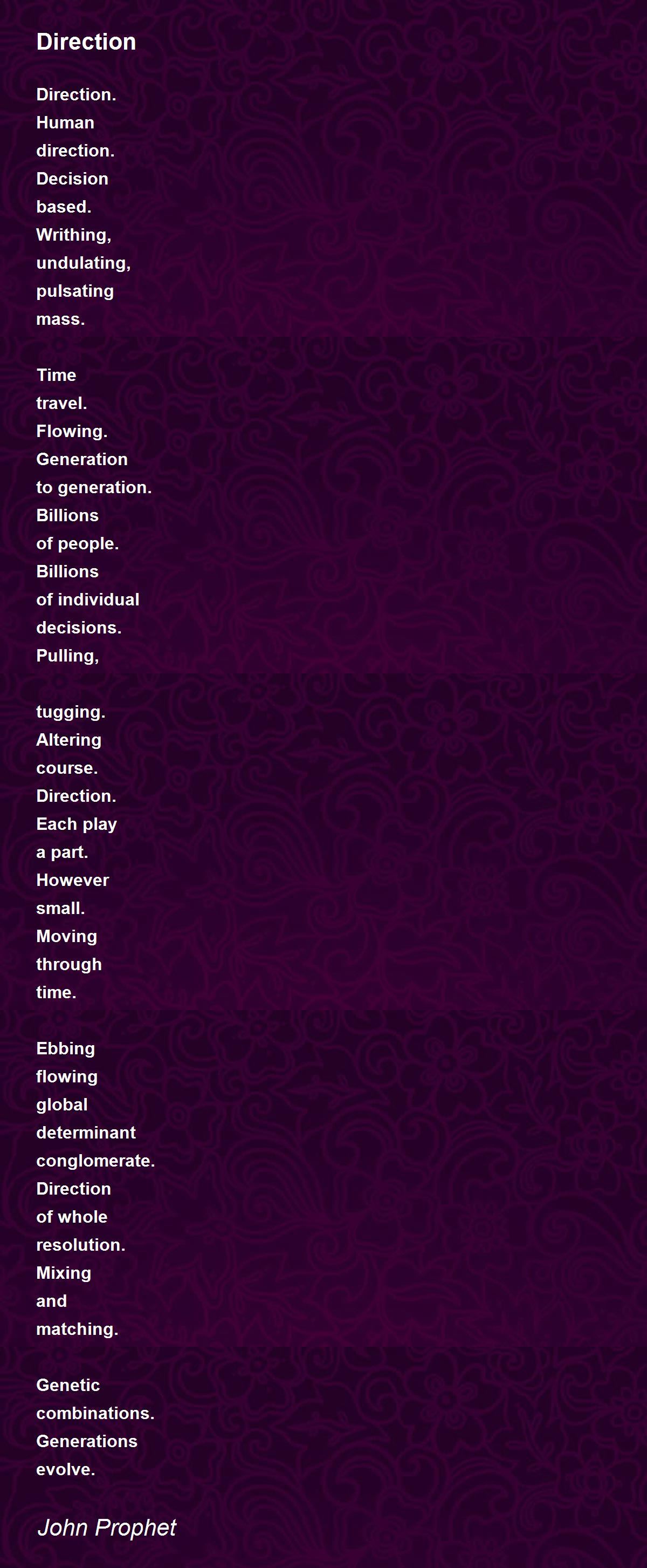 Direction

Direction.
Human
direction.
Decision
based.
Writhing,
undulating,
pulsating
mass.

Time
travel.
Flowing.
Generation
to generation.
Billions
of people.
Billions
of individual
decisions.
Pulling,

tugging.
Altering
course.
Direction.
Each play
a part.
However
small.
Moving
through
time.

Ebbing
flowing
global
determinant
conglomerate.
Direction
of whole
resolution.
Mixing
and
matching.

Genetic
combinations.
Generations
evolve.

John Prophet